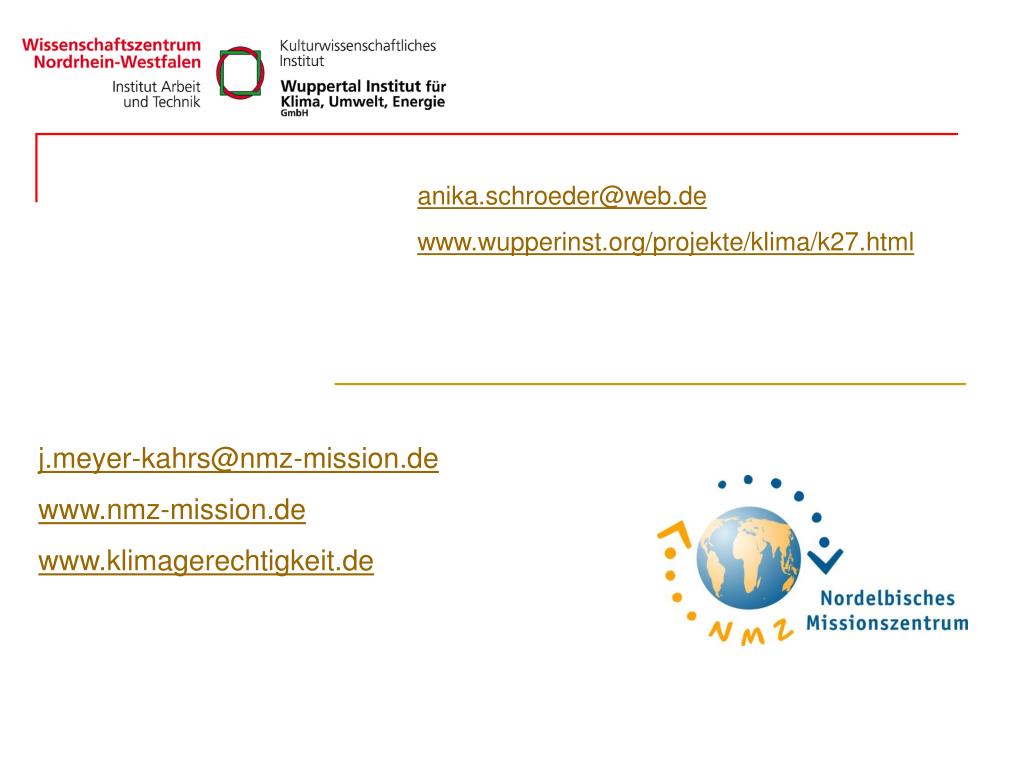 Wissenschaftszentrum Nordrhein-Westfalen

Institut Arbeit und Technik

Kulturwissenschaftliches Institut

Wuppertal Institut für Klima, Umwelt, Energie GmbH

anika.schroeder@web.de

www.wupperinst.org/projekte/klima/k27.html

j.meyer-kahrs@nmz-mission.de

www.nmz-mission.de

www.klimagerechtigkeit.de

NMZ

Nordelbisches Missionszentrum